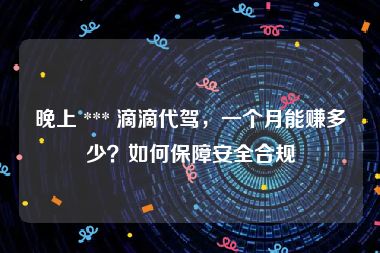 晚上 *** 滴滴代驾，一个月能赚多少？如何保障安全合规